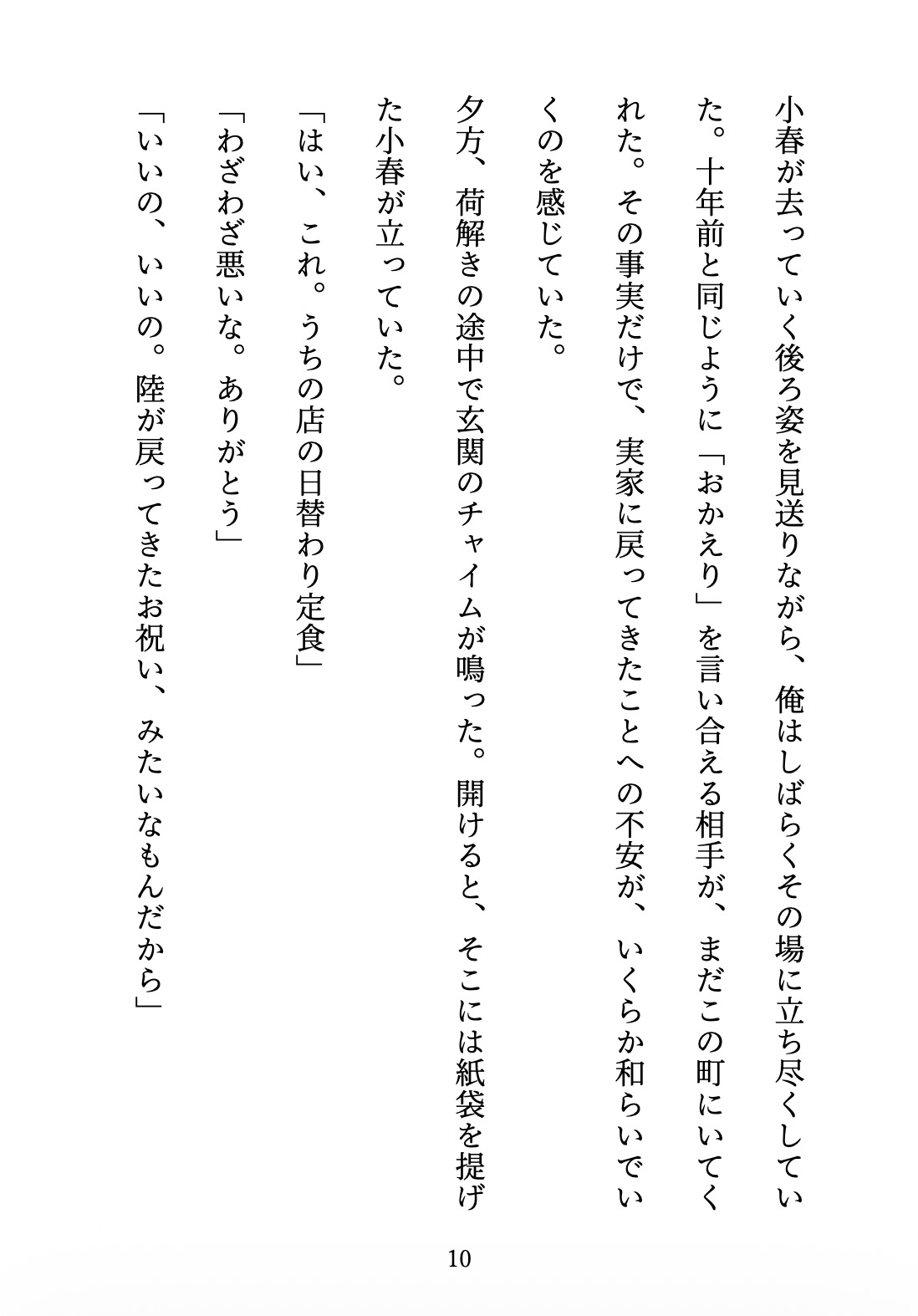 小春が去っていく後ろ姿を見送りながら、俺はしばらくその場に立ち尽くしていた。十年前と同じように「おかえり」を言い合える相手が、まだこの町にいてくれた。その事実だけで、実家に戻ってきたことへの不安が、いくらか和らいでいくのを感じていた。

夕方、荷解きの途中で玄関のチャイムが鳴った。開けると、そこには紙袋を提げた小春が立っていた。

「はい、これ。うちの店の日替わり定食」

「わざわざ悪いな。ありがとう」

「いいの、いいの。陸が戻ってきたお祝い、みたいなもんだから」

10